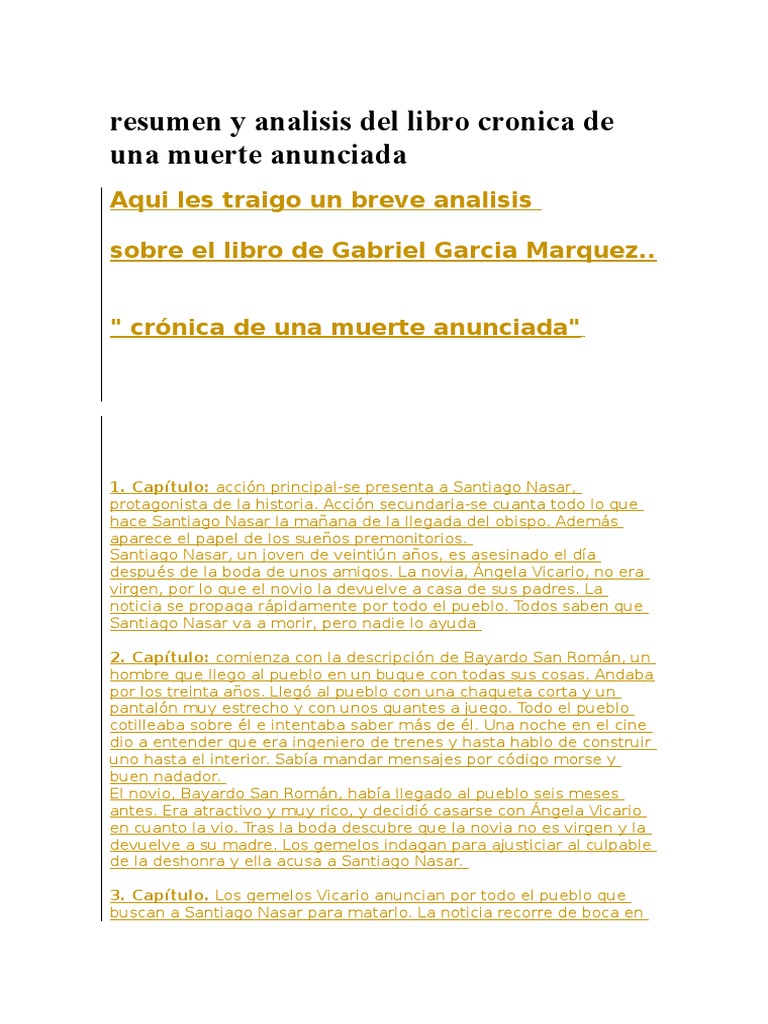 resumen y analisis del libro cronica de una muerte anunciada

Aqui les traigo un breve analisis

sobre el libro de Gabriel Garcia Marquez..

" crónica de una muerte anunciada"

1. Capítulo: acción principal-se presenta a Santiago Nasar, protagonista de la historia. Acción secundaria-se cuanta todo lo que hace Santiago Nasar la mañana de la llegada del obispo. Además aparece el papel de los sueños premonitorios.
Santiago Nasar, un joven de veintiún años, es asesinado el día después de la boda de unos amigos. La novia, Ángela Vicario, no era virgen, por lo que el novio la devuelve a casa de sus padres. La noticia se propaga rápidamente por todo el pueblo. Todos saben que Santiago Nasar va a morir, pero nadie lo ayuda

2. Capítulo: comienza con la descripción de Bayardo San Román, un hombre que llego al pueblo en un buque con todas sus cosas. Andaba por los treinta años. Llegó al pueblo con una chaqueta corta y un pantalón muy estrecho y con unos guantes a juego. Todo el pueblo cotilleaba sobre él e intentaba saber más de él. Una noche en el cine dio a entender que era ingeniero de trenes y hasta hablo de construir uno hasta el interior. Sabía mandar mensajes por código morse y buen nadador.
El novio, Bayardo San Román, había llegado al pueblo seis meses antes. Era atractivo y muy rico, y decidió casarse con Ángela Vicario en cuanto la vio. Tras la boda descubre que la novia no es virgen y la devuelve a su madre. Los gemelos indagan para ajusticiar al culpable de la deshonra y ella acusa a Santiago Nasar.

3. Capítulo. Los gemelos Vicario anuncian por todo el pueblo que buscan a Santiago Nasar para matarlo. La noticia recorre de boca en